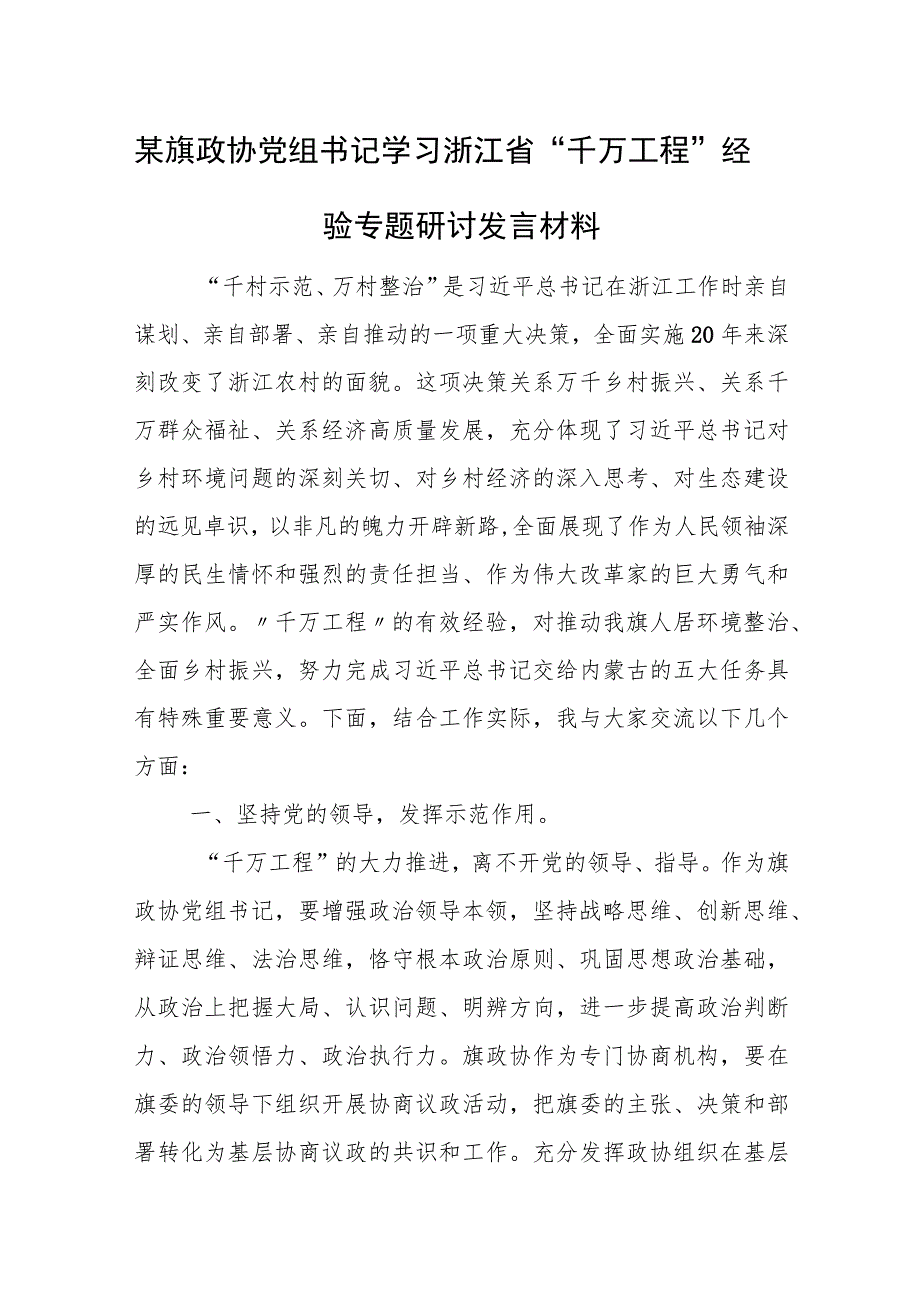 某旗政协党组书记学习浙江省“千万工程”经验专题研讨发言材料

“千村示范、万村整治”是习近平总书记在浙江工作时亲自谋划、亲自部署、亲自推动的一项重大决策，全面实施20年来深刻改变了浙江农村的面貌。这项决策关系万千乡村振兴、关系千万群众福祉、关系经济高质量发展，充分体现了习近平总书记对乡村环境问题的深刻关切、对乡村经济的深入思考、对生态建设的远见卓识，以非凡的魄力开辟新路,全面展现了作为人民领袖深厚的民生情怀和强烈的责任担当、作为伟大改革家的巨大勇气和严实作风。〃千万工程〃的有效经验，对推动我旗人居环境整治、全面乡村振兴，努力完成习近平总书记交给内蒙古的五大任务具有特殊重要意义。下面，结合工作实际，我与大家交流以下几个方面：

一、坚持党的领导，发挥示范作用。

“千万工程”的大力推进，离不开党的领导、指导。作为旗政协党组书记，要增强政治领导本领，坚持战略思维、创新思维、辩证思维、法治思维，恪守根本政治原则、巩固思想政治基础，从政治上把握大局、认识问题、明辨方向，进一步提高政治判断力、政治领悟力、政治执行力。旗政协作为专门协商机构，要在旗委的领导下组织开展协商议政活动，把旗委的主张、决策和部署转化为基层协商议政的共识和工作。充分发挥政协组织在基层